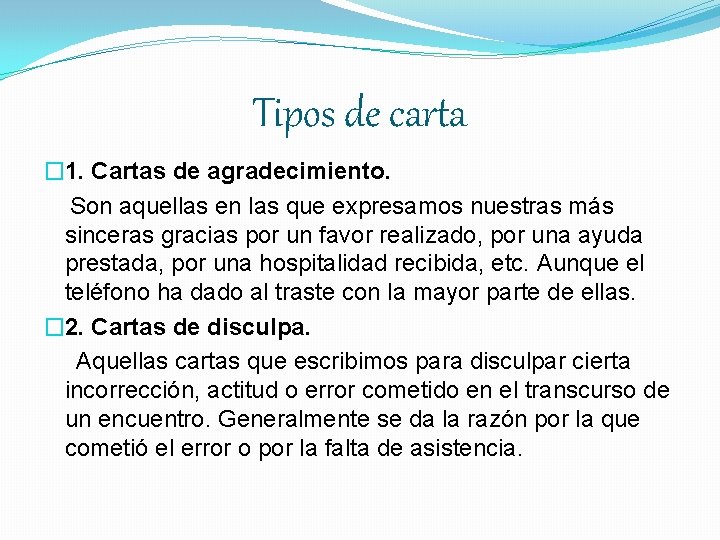 Tipos de carta

1. Cartas de agradecimiento.

Son aquellas en las que expresamos nuestras más sinceras gracias por un favor realizado, por una ayuda prestada, por una hospitalidad recibida, etc. Aunque el teléfono ha dado al traste con la mayor parte de ellas.

2. Cartas de disculpa.

Aquellas cartas que escribimos para disculpar cierta incorrección, actitud o error cometido en el transcurso de un encuentro. Generalmente se da la razón por la que cometió el error o por la falta de asistencia.